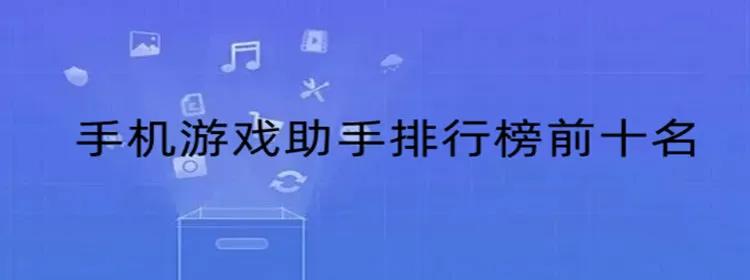 手机游戏助手排行榜前十名